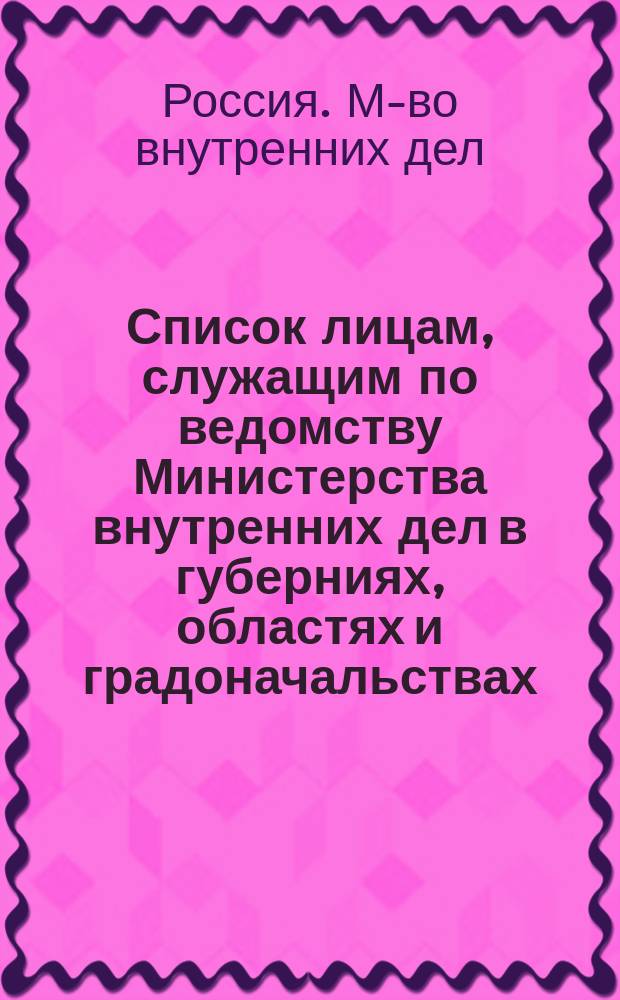 Россия. М-во внутренних дел

Список лицам, служащим по ведомству Министерства внутренних дел в губерниях, областях и градоначальствах